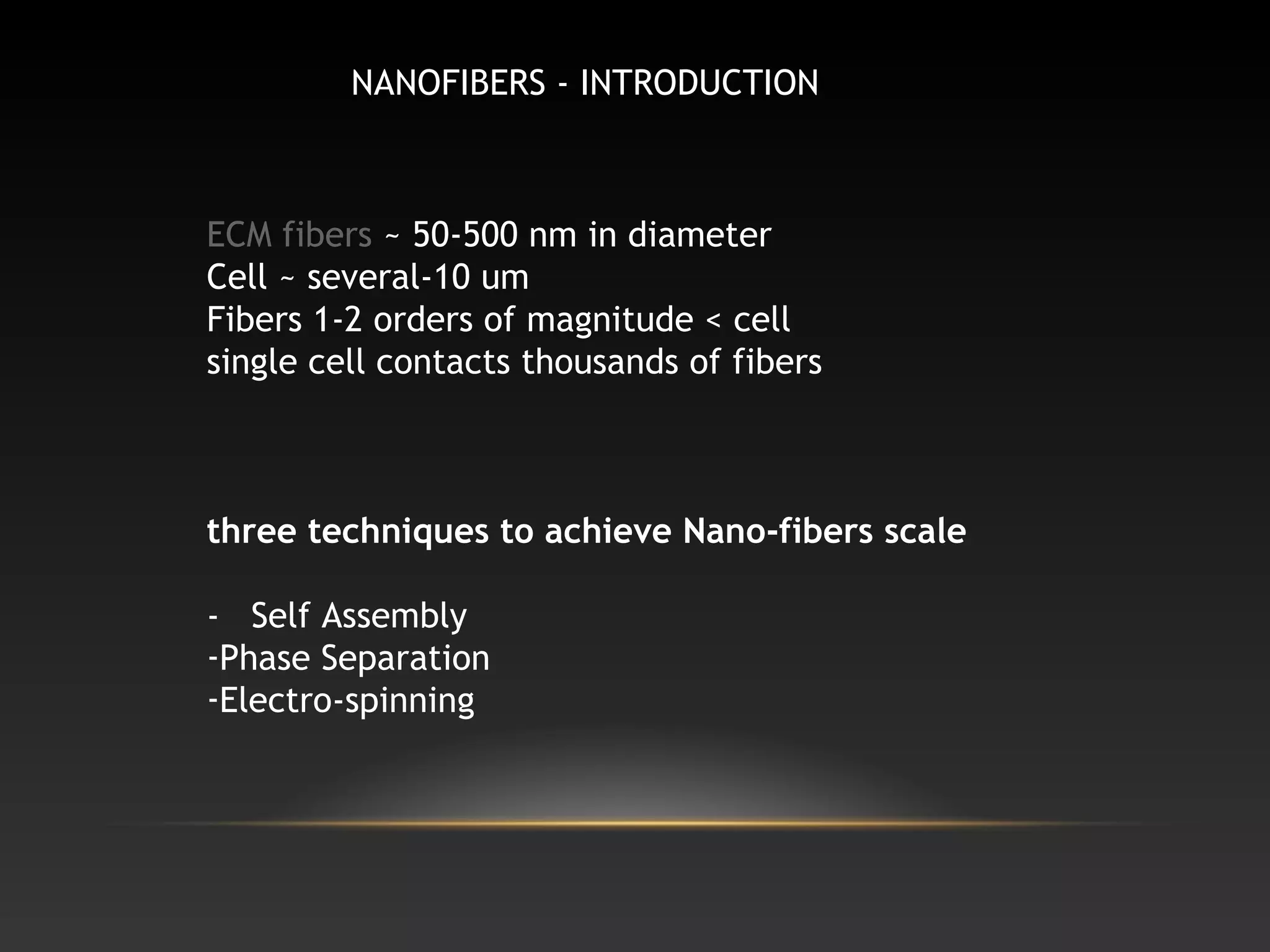 NANOFIBERS - INTRODUCTION

ECM fibers ~ 50-500 nm in diameter
Cell ~ several-10 um
Fibers 1-2 orders of magnitude < cell
single cell contacts thousands of fibers

three techniques to achieve Nano-fibers scale

- Self Assembly
-Phase Separation
-Electro-spinning